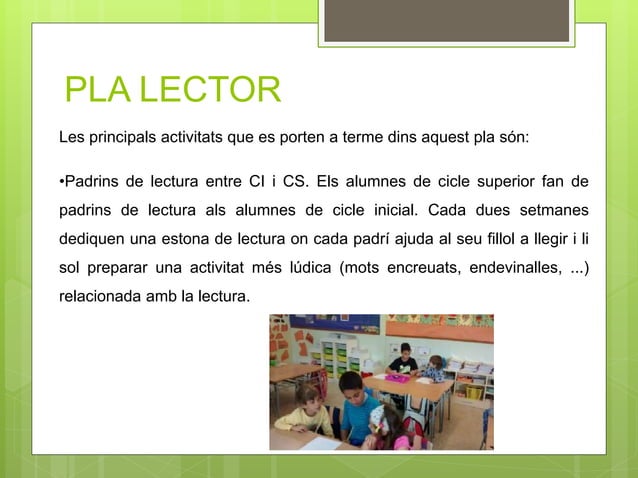 PLA LECTOR

Les principals activitats que es porten a terme dins aquest pla són:

•Padrins de lectura entre CI i CS. Els alumnes de cicle superior fan de padrins de lectura als alumnes de cicle inicial. Cada dues setmanes dediquen una estona de lectura on cada padrí ajuda al seu fillol a llegir i li sol preparar una activitat més lúdica (mots encreuats, endevinalles, ...) relacionada amb la lectura.